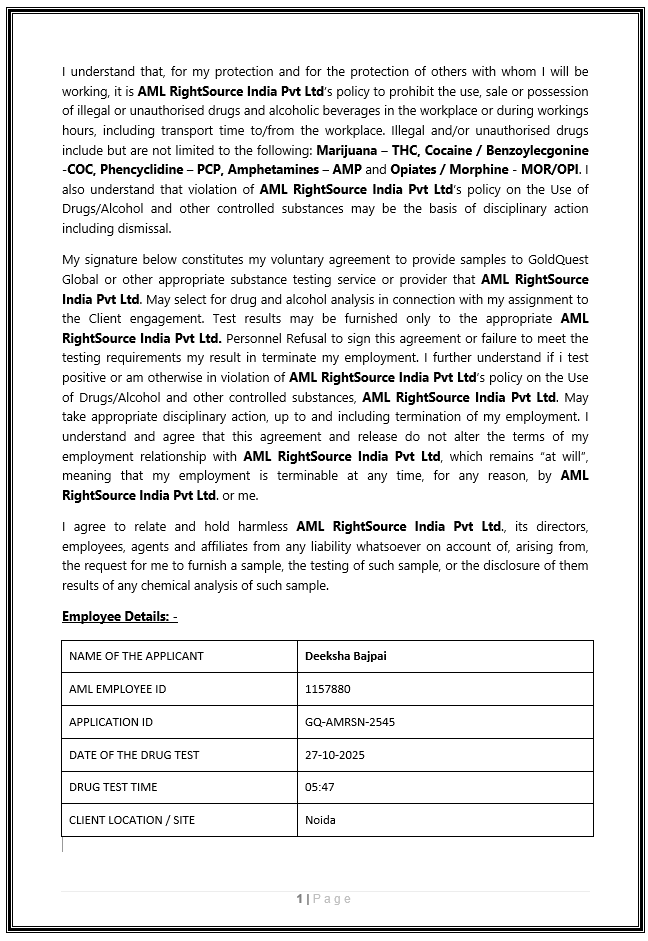 I understand that, for my protection and for the protection of others with whom I will be working, it is AML RightSource India Pvt Ltd's policy to prohibit the use, sale or possession of illegal or unauthorised drugs and alcoholic beverages in the workplace or during workings hours, including transport time to/from the workplace. Illegal and/or unauthorised drugs include but are not limited to the following: Marijuana – THC, Cocaine / Benzoylecgonine -COC, Phencyclidine – PCP, Amphetamines – AMP and Opiates / Morphine - MOR/OPI. I also understand that violation of AML RightSource India Pvt Ltd's policy on the Use of Drugs/Alcohol and other controlled substances may be the basis of disciplinary action including dismissal.

My signature below constitutes my voluntary agreement to provide samples to GoldQuest Global or other appropriate substance testing service or provider that AML RightSource India Pvt Ltd. May select for drug and alcohol analysis in connection with my assignment to the Client engagement. Test results may be furnished only to the appropriate AML RightSource India Pvt Ltd. Personnel Refusal to sign this agreement or failure to meet the testing requirements my result in terminate my employment. I further understand if i test positive or am otherwise in violation of AML RightSource India Pvt Ltd's policy on the Use of Drugs/Alcohol and other controlled substances, AML RightSource India Pvt Ltd. May take appropriate disciplinary action, up to and including termination of my employment. I understand and agree that this agreement and release do not alter the terms of my employment relationship with AML RightSource India Pvt Ltd, which remains "at will", meaning that my employment is terminable at any time, for any reason, by AML RightSource India Pvt Ltd. or me.

I agree to relate and hold harmless AML RightSource India Pvt Ltd., its directors, employees, agents and affiliates from any liability whatsoever on account of, arising from, the request for me to furnish a sample, the testing of such sample, or the disclosure of them results of any chemical analysis of such sample.

Employee Details: -

| NAME OF THE APPLICANT | Deeksha Bajpai |
|---|---|
| AML EMPLOYEE ID | 1157880 |
| APPLICATION ID | GQ-AMRSN-2545 |
| DATE OF THE DRUG TEST | 27-10-2025 |
| DRUG TEST TIME | 05:47 |
| CLIENT LOCATION / SITE | Noida |

1 | Page